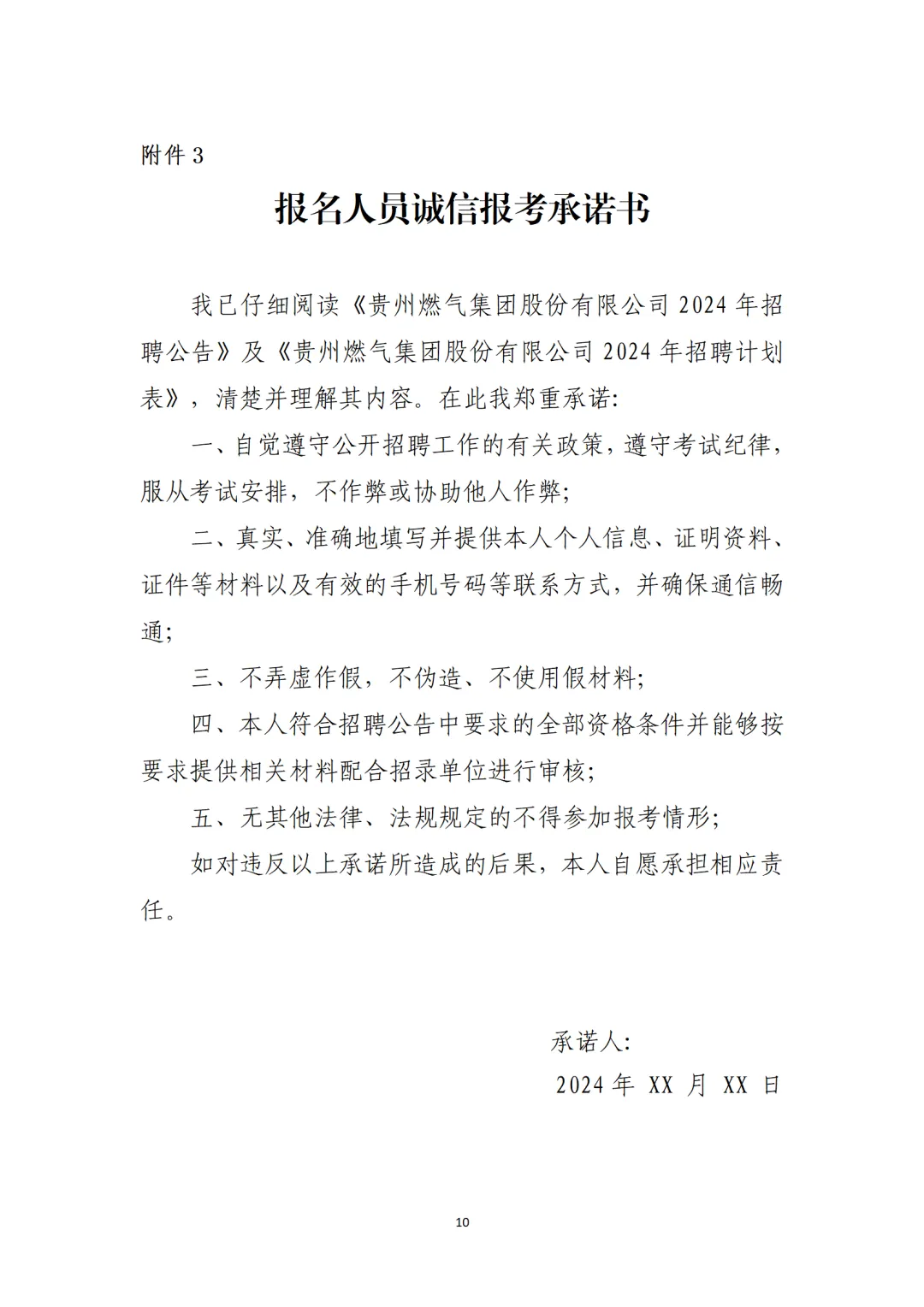 附件 3

报名人员诚信报考承诺书

我已仔细阅读《贵州燃气集团股份有限公司 2024 年招聘公告》及《贵州燃气集团股份有限公司 2024 年招聘计划表》，清楚并理解其内容。在此我郑重承诺:

一、自觉遵守公开招聘工作的有关政策，遵守考试纪律，服从考试安排，不作弊或协助他人作弊;

二、真实、准确地填写并提供本人个人信息、证明资料、证件等材料以及有效的手机号码等联系方式，并确保通信畅通;

三、不弄虚作假，不伪造、不使用假材料;

四、本人符合招聘公告中要求的全部资格条件并能够按要求提供相关材料配合招录单位进行审核;

五、无其他法律、法规规定的不得参加报考情形;

如对违反以上承诺所造成的后果，本人自愿承担相应责任。

承诺人:

2024 年 XX 月 XX 日

10